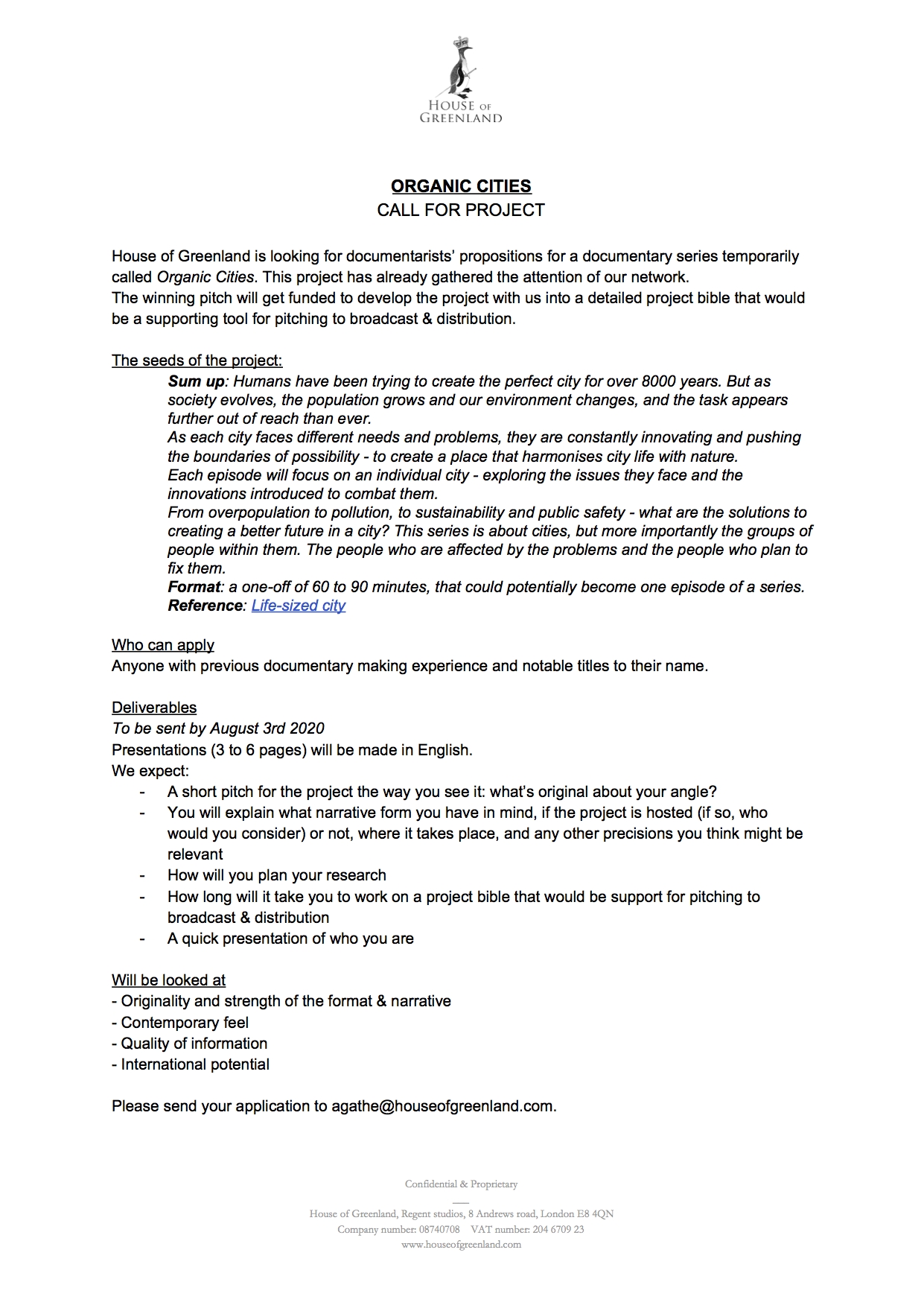 HOUSE OF GREENLAND

ORGANIC CITIES
CALL FOR PROJECT

House of Greenland is looking for documentarists' propositions for a documentary series temporarily called Organic Cities. This project has already gathered the attention of our network.
The winning pitch will get funded to develop the project with us into a detailed project bible that would be a supporting tool for pitching to broadcast & distribution.

The seeds of the project:

Sum up: Humans have been trying to create the perfect city for over 8000 years. But as society evolves, the population grows and our environment changes, and the task appears further out of reach than ever.
As each city faces different needs and problems, they are constantly innovating and pushing the boundaries of possibility - to create a place that harmonises city life with nature.
Each episode will focus on an individual city - exploring the issues they face and the innovations introduced to combat them.
From overpopulation to pollution, to sustainability and public safety - what are the solutions to creating a better future in a city? This series is about cities, but more importantly the groups of people within them. The people who are affected by the problems and the people who plan to fix them.
Format: a one-off of 60 to 90 minutes, that could potentially become one episode of a series.
Reference: Life-sized city

Who can apply
Anyone with previous documentary making experience and notable titles to their name.

Deliverables
To be sent by August 3rd 2020
Presentations (3 to 6 pages) will be made in English.
We expect:
- A short pitch for the project the way you see it: what's original about your angle?
- You will explain what narrative form you have in mind, if the project is hosted (if so, who would you consider) or not, where it takes place, and any other precisions you think might be relevant
- How will you plan your research
- How long will it take you to work on a project bible that would be support for pitching to broadcast & distribution
- A quick presentation of who you are

Will be looked at
- Originality and strength of the format & narrative
- Contemporary feel
- Quality of information
- International potential

Please send your application to agathe@houseofgreenland.com.

Confidential & Proprietary

House of Greenland, Regent studios, 8 Andrews road, London E8 4QN
Company number: 08740708 VAT number: 204 6709 23
www.houseofgreenland.com